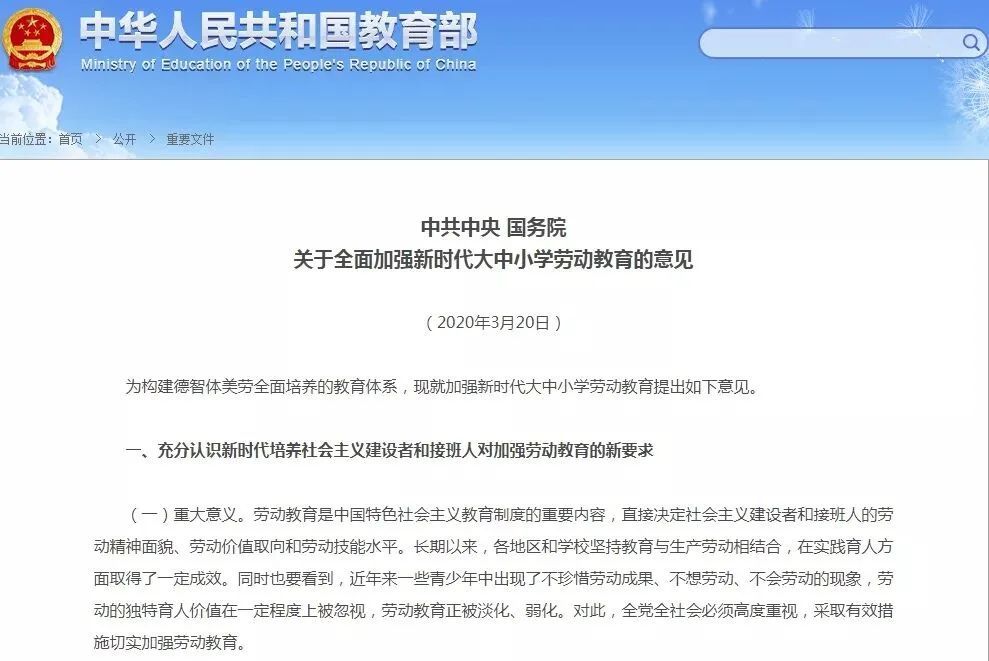 中华人民共和国教育部
Ministry of Education of the People's Republic of China

当前位置：首页 > 公开 > 重要文件

中共中央 国务院
关于全面加强新时代大中小学劳动教育的意见

（2020年3月20日）

为构建德智体美劳全面培养的教育体系，现就加强新时代大中小学劳动教育提出如下意见。

一、充分认识新时代培养社会主义建设者和接班人对加强劳动教育的新要求

（一）重大意义。劳动教育是中国特色社会主义教育制度的重要内容，直接决定社会主义建设者和接班人的劳动精神面貌、劳动价值取向和劳动技能水平。长期以来，各地区和学校坚持教育与生产劳动相结合，在实践育人方面取得了一定成效。同时也要看到，近年来一些青少年中出现了不珍惜劳动成果、不想劳动、不会劳动的现象，劳动的独特育人价值在一定程度上被忽视，劳动教育正被淡化、弱化。对此，全党全社会必须高度重视，采取有效措施切实加强劳动教育。